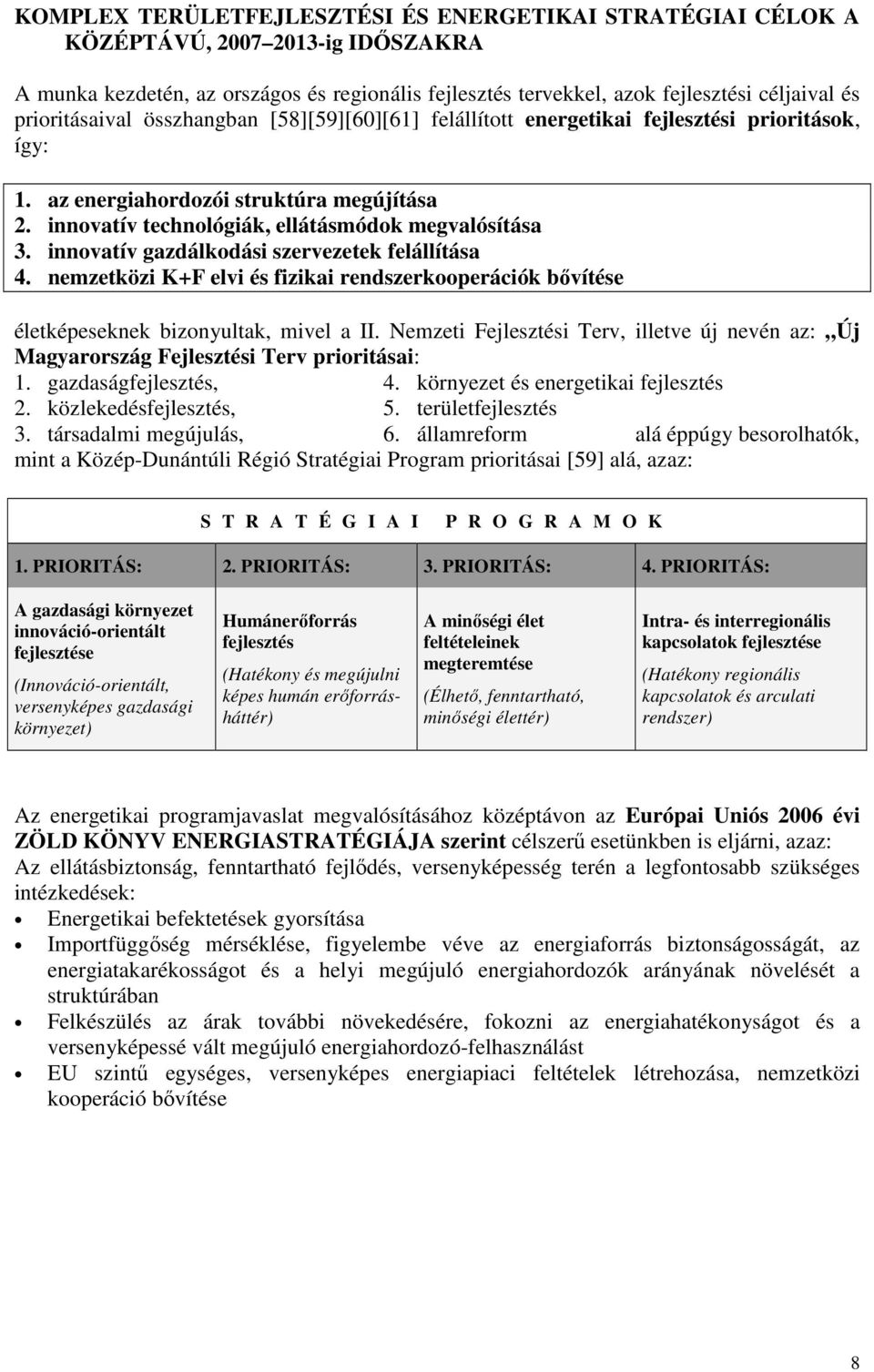 KOMPLEX TERÜLETFEJLESZTÉSI ÉS ENERGETIKAI STRATÉGIAI CÉLOK A KÖZÉPTÁVÚ, 2007–2013-ig IDŐSZAKRA

A munka kezdetén, az országos és regionális fejlesztés tervekkel, azok fejlesztési céljaival és prioritásaival összhangban [58][59][60][61] felállított energetikai fejlesztési prioritások, így:

1. az energiahordozói struktúra megújítása
2. innovatív technológiák, ellátásmódok megvalósítása
3. innovatív gazdálkodási szervezetek felállítása
4. nemzetközi K+F elvi és fizikai rendszerkooperációk bővítése

életképeseknek bizonyultak, mivel a II. Nemzeti Fejlesztési Terv, illetve új nevén az: „Új Magyarország Fejlesztési Terv prioritásai:
1. gazdaságfejlesztés, 4. környezet és energetikai fejlesztés
2. közlekedésfejlesztés, 5. területfejlesztés
3. társadalmi megújulás, 6. államreform alá éppúgy besorolhatók, mint a Közép-Dunántúli Régió Stratégiai Program prioritásai [59] alá, azaz:

S T R A T É G I A I P R O G R A M O K

| 1. PRIORITÁS: | 2. PRIORITÁS: | 3. PRIORITÁS: | 4. PRIORITÁS: |
|---|---|---|---|
| A gazdasági környezet innováció-orientált fejlesztése (Innováció-orientált, versenyképes gazdasági környezet) | Humánerőforrás fejlesztés (Hatékony és megújulni képes humán erőforrás-háttér) | A minőségi élet feltételeinek megteremtése (Élhető, fenntartható, minőségi élettér) | Intra- és interregionális kapcsolatok fejlesztése (Hatékony regionális kapcsolatok és arculati rendszer) |

Az energetikai programjavaslat megvalósításához középtávon az Európai Uniós 2006 évi ZÖLD KÖNYV ENERGIASTRATÉGIÁJA szerint célszerű esetünkben is eljárni, azaz:
Az ellátásbiztonság, fenntartható fejlődés, versenyképesség terén a legfontosabb szükséges intézkedések:
• Energetikai befektetések gyorsítása
• Importfüggőség mérséklése, figyelembe véve az energiaforrás biztonságosságát, az energiatakarékosságot és a helyi megújuló energiahordozók arányának növelését a struktúrában
• Felkészülés az árak további növekedésére, fokozni az energiahatékonyságot és a versenyképessé vált megújuló energiahordozó-felhasználást
• EU szintű egységes, versenyképes energiapiaci feltételek létrehozása, nemzetközi kooperáció bővítése

8